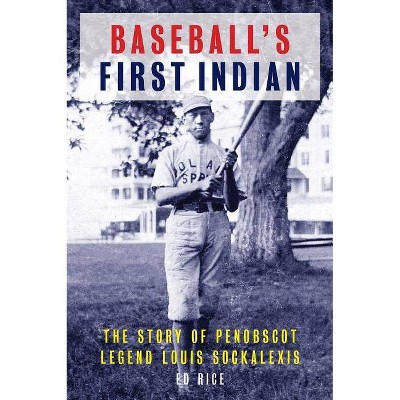 BASEBALL'S
FIRST INDIAN

OLA
SPR

THE STORY OF PENOBSCOT
LEGEND LOUIS SOCKALEXIS

ED RICE